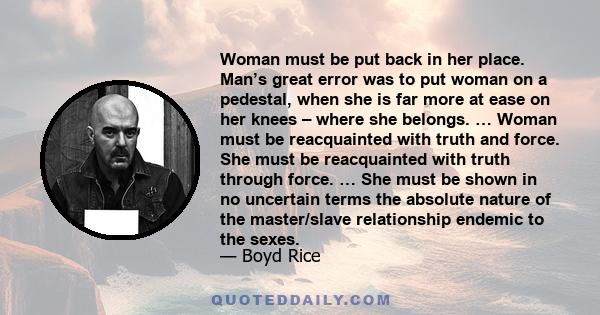 Woman must be put back in her place. Man’s great error was to put woman on a pedestal, when she is far more at ease on her knees – where she belongs. … Woman must be reacquainted with truth and force. She must be reacquainted with truth through force. … She must be shown in no uncertain terms the absolute nature of the master/slave relationship endemic to the sexes.
— Boyd Rice

QUOTEDDAILY.COM